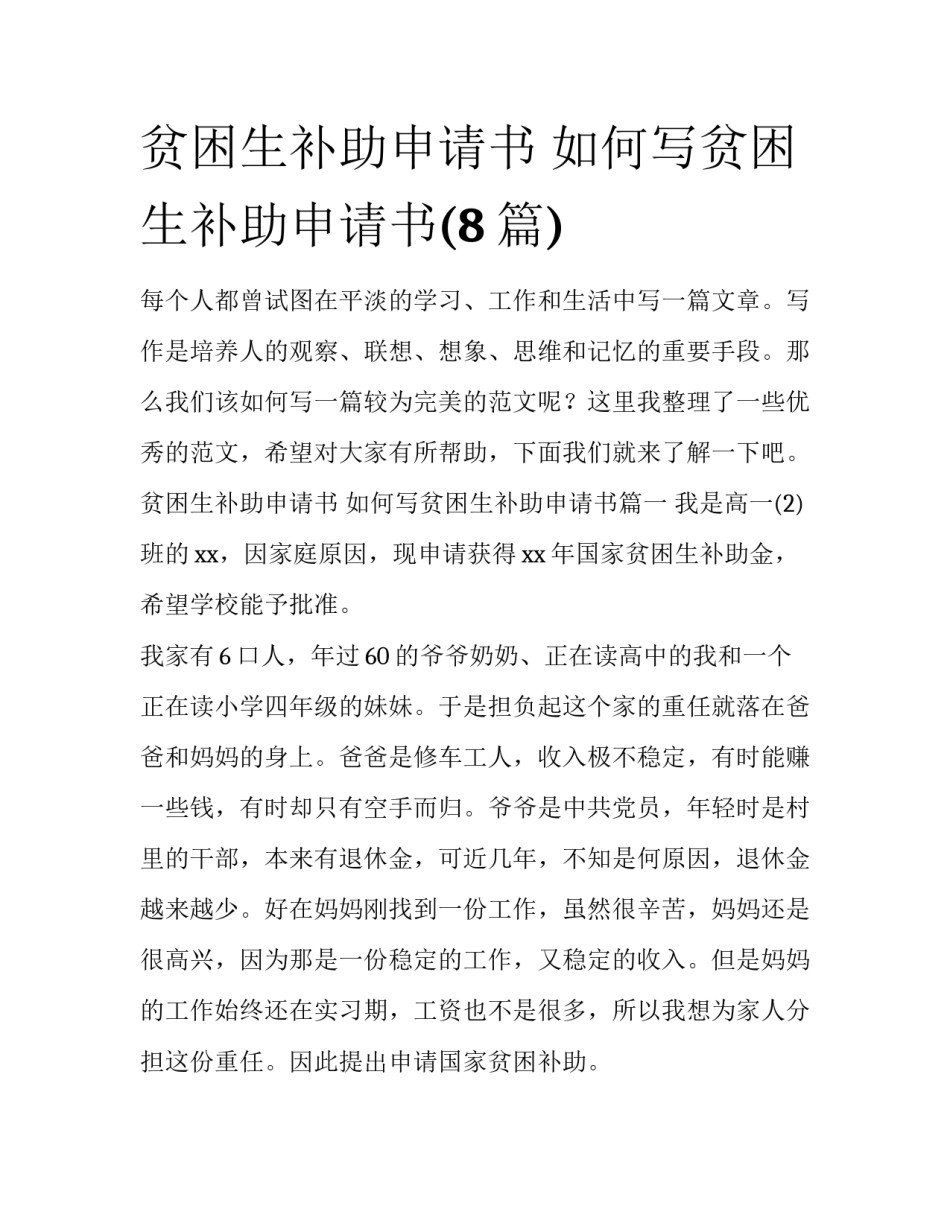 贫困生补助申请书 如何写贫困生补助申请书(8 篇)

每个人都曾试图在平淡的学习、工作和生活中写一篇文章。写作是培养人的观察、联想、想象、思维和记忆的重要手段。那么我们该如何写一篇较为完美的范文呢？这里我整理了一些优秀的范文，希望对大家有所帮助，下面我们就来了解一下吧。

贫困生补助申请书 如何写贫困生补助申请书篇一 我是高一(2)班的 xx，因家庭原因，现申请获得 xx 年国家贫困生补助金，希望学校能予批准。

我家有 6 口人，年过 60 的爷爷奶奶、正在读高中的我和一个正在读小学四年级的妹妹。于是担负起这个家的重任就落在爸爸和妈妈的身上。爸爸是修车工人，收入极不稳定，有时能赚一些钱，有时却只有空手而归。爷爷是中共党员，年轻时是村里的干部，本来有退休金，可近几年，不知是何原因，退休金越来越少。好在妈妈刚找到一份工作，虽然很辛苦，妈妈还是很高兴，因为那是一份稳定的工作，又稳定的收入。但是妈妈的工作始终还在实习期，工资也不是很多，所以我想为家人分担这份重任。因此提出申请国家贫困补助。